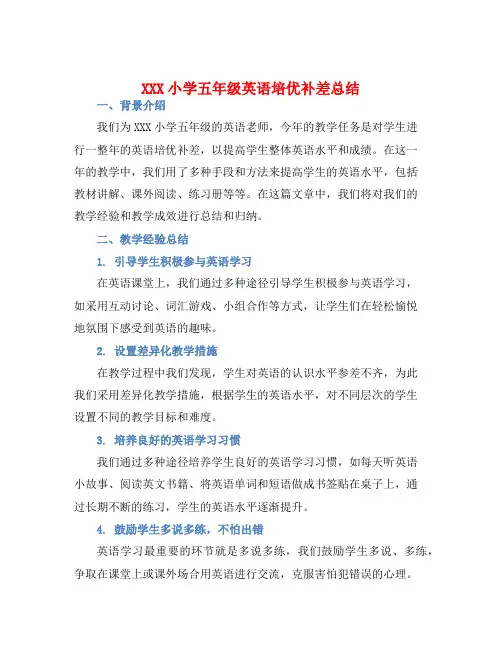 XXX 小学五年级英语培优补差总结

一、背景介绍

我们为 XXX 小学五年级的英语老师，今年的教学任务是对学生进行一整年的英语培优补差，以提高学生整体英语水平和成绩。在这一年的教学中，我们用了多种手段和方法来提高学生的英语水平，包括教材讲解、课外阅读、练习册等等。在这篇文章中，我们将对我们的教学经验和教学成效进行总结和归纳。

二、教学经验总结

1. 引导学生积极参与英语学习

在英语课堂上，我们通过多种途径引导学生积极参与英语学习，如采用互动讨论、词汇游戏、小组合作等方式，让学生们在轻松愉悦地氛围下感受到英语的趣味。

2. 设置差异化教学措施

在教学过程中我们发现，学生对英语的认识水平参差不齐，为此我们采用差异化教学措施，根据学生的英语水平，对不同层次的学生设置不同的教学目标和难度。

3. 培养良好的英语学习习惯

我们通过多种途径培养学生良好的英语学习习惯，如每天听英语小故事、阅读英文书籍、将英语单词和短语做成书签贴在桌子上，通过长期不断的练习，学生的英语水平逐渐提升。

4. 鼓励学生多说多练，不怕出错

英语学习最重要的环节就是多说多练，我们鼓励学生多说、多练，争取在课堂上或课外场合用英语进行交流，克服害怕犯错误的心理。